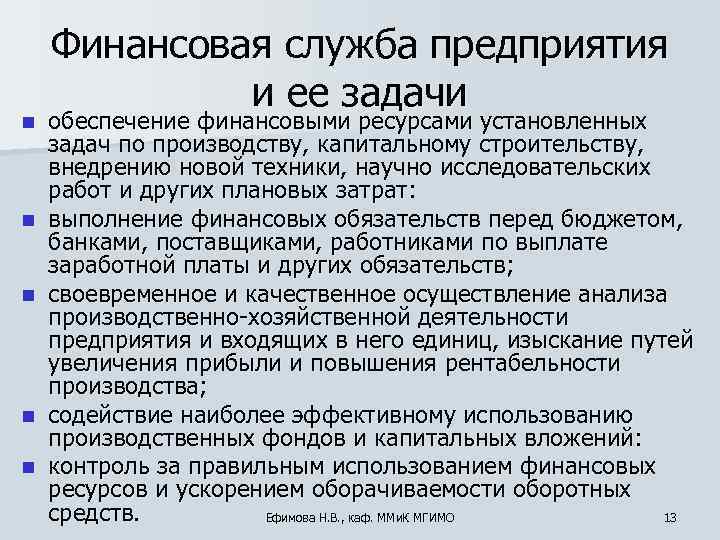 Финансовая служба предприятия и ее задачи

- обеспечение финансовыми ресурсами установленных задач по производству, капитальному строительству, внедрению новой техники, научно исследовательских работ и других плановых затрат:
- выполнение финансовых обязательств перед бюджетом, банками, поставщиками, работниками по выплате заработной платы и других обязательств;
- своевременное и качественное осуществление анализа производственно-хозяйственной деятельности предприятия и входящих в него единиц, изыскание путей увеличения прибыли и повышения рентабельности производства;
- содействие наиболее эффективному использованию производственных фондов и капитальных вложений:
- контроль за правильным использованием финансовых ресурсов и ускорением оборачиваемости оборотных средств.

Ефимова Н.В., каф. ММиК МГИМО

13